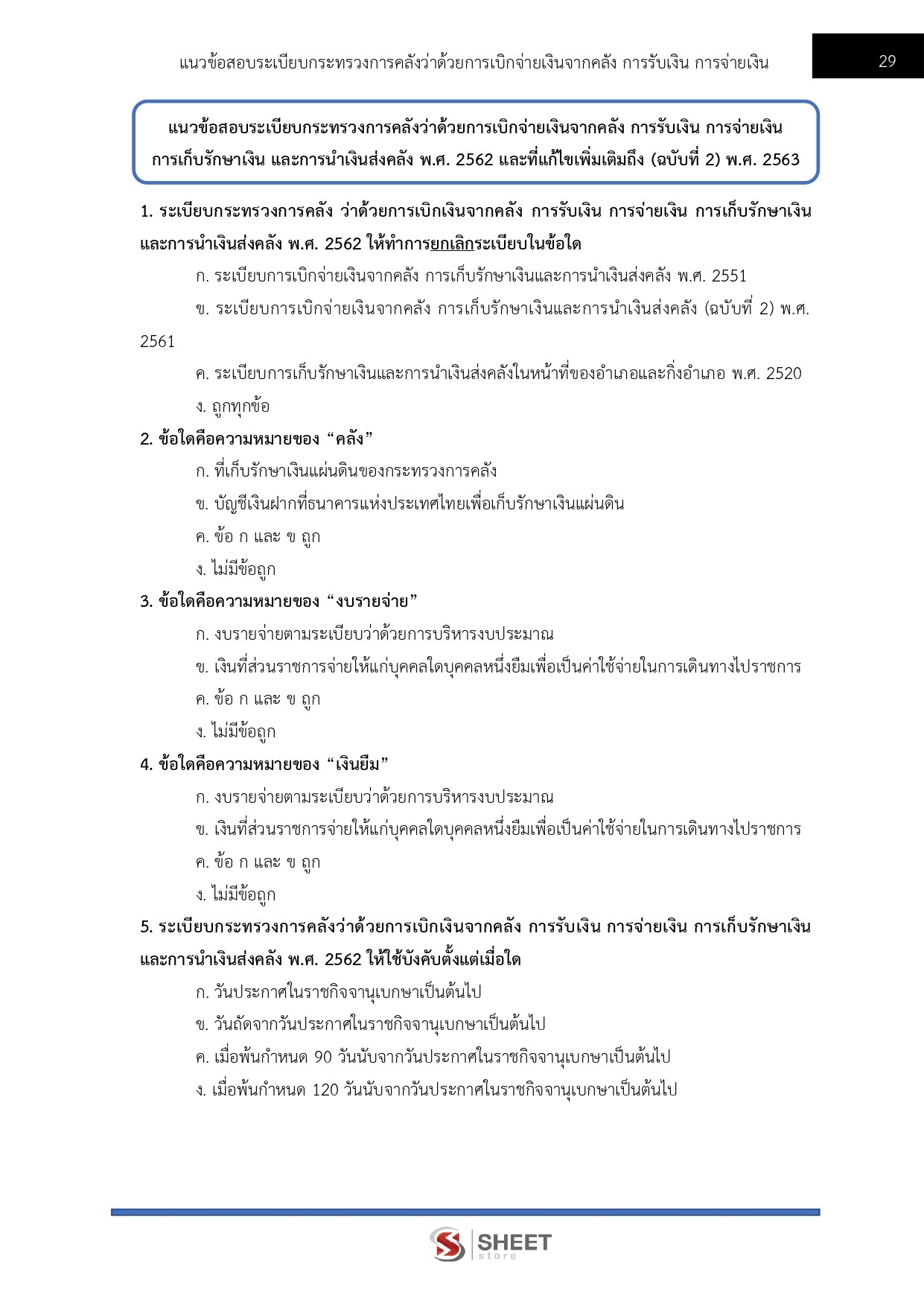 แนวข้อสอบระเบียบกระทรวงการคลังว่าด้วยการเบิกจ่ายเงินจากคลัง การรับเงิน การจ่ายเงิน

29

แนวข้อสอบระเบียบกระทรวงการคลังว่าด้วยการเบิกจ่ายเงินจากคลัง การรับเงิน การจ่ายเงิน การเก็บรักษาเงิน และการนำเงินส่งคลัง พ.ศ. 2562 และที่แก้ไขเพิ่มเติมถึง (ฉบับที่ 2) พ.ศ. 2563

1. ระเบียบกระทรวงการคลัง ว่าด้วยการเบิกเงินจากคลัง การรับเงิน การจ่ายเงิน การเก็บรักษาเงิน และการนำเงินส่งคลัง พ.ศ. 2562 ให้ทำการยกเลิกระเบียบในข้อใด

ก. ระเบียบการเบิกจ่ายเงินจากคลัง การเก็บรักษาเงินและการนำเงินส่งคลัง พ.ศ. 2551

ข. ระเบียบการเบิกจ่ายเงินจากคลัง การเก็บรักษาเงินและการนำเงินส่งคลัง (ฉบับที่ 2) พ.ศ. 2561

ค. ระเบียบการเก็บรักษาเงินและการนำเงินส่งคลังในหน้าที่ของอำเภอและกิ่งอำเภอ พ.ศ. 2520

ง. ถูกทุกข้อ

2. ข้อใดคือความหมายของ “คลัง”

ก. ที่เก็บรักษาเงินแผ่นดินของกระทรวงการคลัง

ข. บัญชีเงินฝากที่ธนาคารแห่งประเทศไทยเพื่อเก็บรักษาเงินแผ่นดิน

ค. ข้อ ก และ ข ถูก

ง. ไม่มีข้อถูก

3. ข้อใดคือความหมายของ “งบรายจ่าย”

ก. งบรายจ่ายตามระเบียบว่าด้วยการบริหารงบประมาณ

ข. เงินที่ส่วนราชการจ่ายให้แก่บุคคลใดบุคคลหนึ่งยืมเพื่อเป็นค่าใช้จ่ายในการเดินทางไปราชการ

ค. ข้อ ก และ ข ถูก

ง. ไม่มีข้อถูก

4. ข้อใดคือความหมายของ “เงินยืม”

ก. งบรายจ่ายตามระเบียบว่าด้วยการบริหารงบประมาณ

ข. เงินที่ส่วนราชการจ่ายให้แก่บุคคลใดบุคคลหนึ่งยืมเพื่อเป็นค่าใช้จ่ายในการเดินทางไปราชการ

ค. ข้อ ก และ ข ถูก

ง. ไม่มีข้อถูก

5. ระเบียบกระทรวงการคลังว่าด้วยการเบิกเงินจากคลัง การรับเงิน การจ่ายเงิน การเก็บรักษาเงิน และการนำเงินส่งคลัง พ.ศ. 2562 ให้ใช้บังคับตั้งแต่เมื่อใด

ก. วันประกาศในราชกิจจานุเบกษาเป็นต้นไป

ข. วันถัดจากวันประกาศในราชกิจจานุเบกษาเป็นต้นไป

ค. เมื่อพ้นกำหนด 90 วันนับจากวันประกาศในราชกิจจานุเบกษาเป็นต้นไป

ง. เมื่อพ้นกำหนด 120 วันนับจากวันประกาศในราชกิจจานุเบกษาเป็นต้นไป

SHEET store